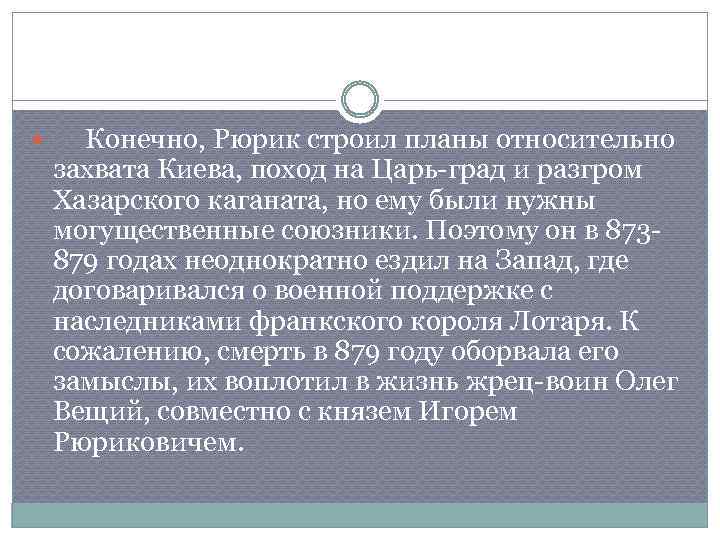 Конечно, Рюрик строил планы относительно захвата Киева, поход на Царь-град и разгром Хазарского каганата, но ему были нужны могущественные союзники. Поэтому он в 873-879 годах неоднократно ездил на Запад, где договаривался о военной поддержке с наследниками франкского короля Лотаря. К сожалению, смерть в 879 году оборвала его замыслы, их воплотил в жизнь жрец-воин Олег Вещий, совместно с князем Игорем Рюриковичем.